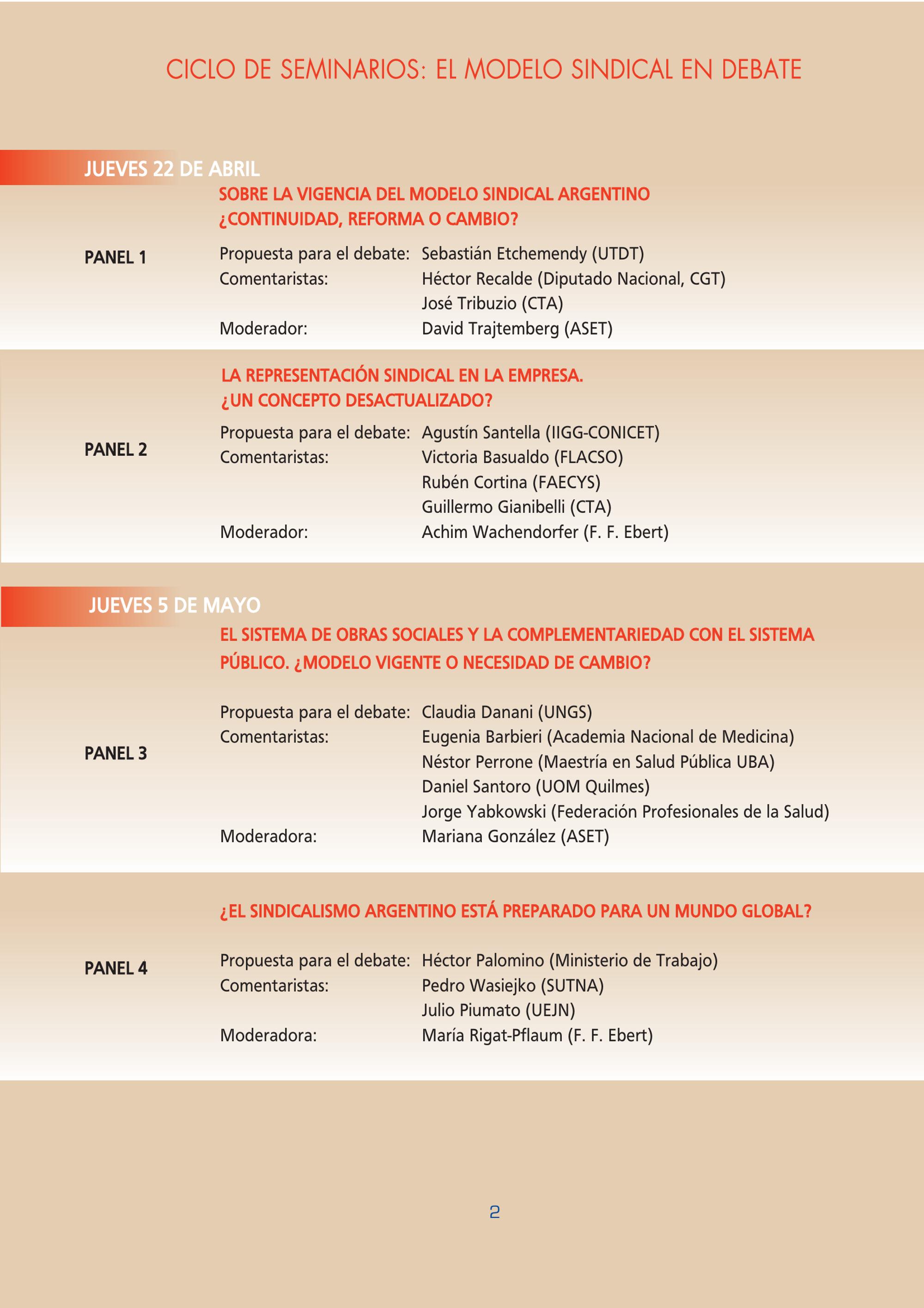 CICLO DE SEMINARIOS: EL MODELO SINDICAL EN DEBATE

JUEVES 22 DE ABRIL

SOBRE LA VIGENCIA DEL MODELO SINDICAL ARGENTINO
¿CONTINUIDAD, REFORMA O CAMBIO?

PANEL 1

Propuesta para el debate: Sebastián Etchemendy (UTDT)
Comentaristas: Héctor Recalde (Diputado Nacional, CGT)
José Tribuzio (CTA)
Moderador: David Trajtemberg (ASET)

LA REPRESENTACIÓN SINDICAL EN LA EMPRESA.
¿UN CONCEPTO DESACTUALIZADO?

PANEL 2

Propuesta para el debate: Agustín Santella (IIGG-CONICET)
Comentaristas: Victoria Basualdo (FLACSO)
Rubén Cortina (FAECYS)
Guillermo Gianibelli (CTA)
Moderador: Achim Wachendorfer (F. F. Ebert)

JUEVES 5 DE MAYO

EL SISTEMA DE OBRAS SOCIALES Y LA COMPLEMENTARIEDAD CON EL SISTEMA PÚBLICO. ¿MODELO VIGENTE O NECESIDAD DE CAMBIO?

PANEL 3

Propuesta para el debate: Claudia Danani (UNGS)
Comentaristas: Eugenia Barbieri (Academia Nacional de Medicina)
Néstor Perrone (Maestría en Salud Pública UBA)
Daniel Santoro (UOM Quilmes)
Jorge Yabkowski (Federación Profesionales de la Salud)
Moderadora: Mariana González (ASET)

¿EL SINDICALISMO ARGENTINO ESTÁ PREPARADO PARA UN MUNDO GLOBAL?

PANEL 4

Propuesta para el debate: Héctor Palomino (Ministerio de Trabajo)
Comentaristas: Pedro Wasiejko (SUTNA)
Julio Piumato (UEJN)
Moderadora: María Rigat-Pflaum (F. F. Ebert)

2